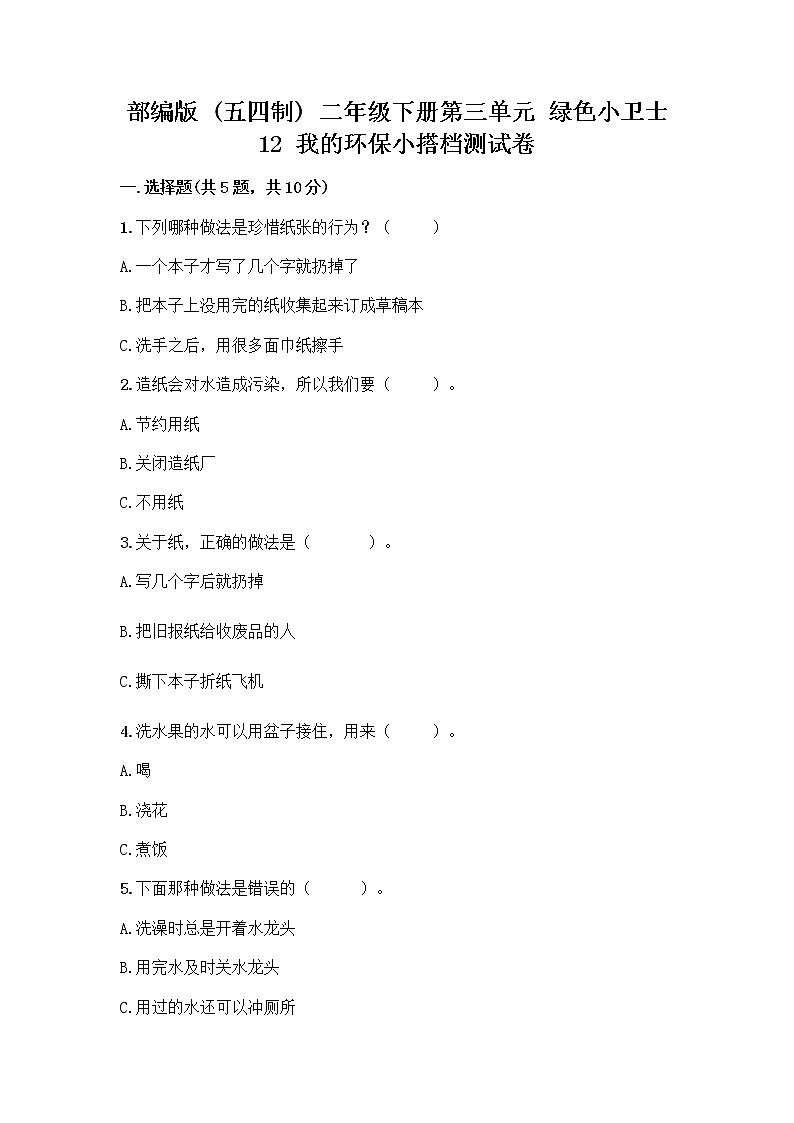 部编版（五四制）二年级下册第三单元 绿色小卫士
12 我的环保小搭档测试卷

一.选择题(共5题，共10分)

1.下列哪种做法是珍惜纸张的行为？（ ）

A.一个本子才写了几个字就扔掉了

B.把本子上没用完的纸收集起来订成草稿本

C.洗手之后，用很多面巾纸擦手

2.造纸会对水造成污染，所以我们要（ ）。

A.节约用纸

B.关闭造纸厂

C.不用纸

3.关于纸，正确的做法是（ ）。

A.写几个字后就扔掉

B.把旧报纸给收废品的人

C.撕下本子折纸飞机

4.洗水果的水可以用盆子接住，用来（ ）。

A.喝

B.浇花

C.煮饭

5.下面那种做法是错误的（ ）。

A.洗澡时总是开着水龙头

B.用完水及时关水龙头

C.用过的水还可以冲厕所